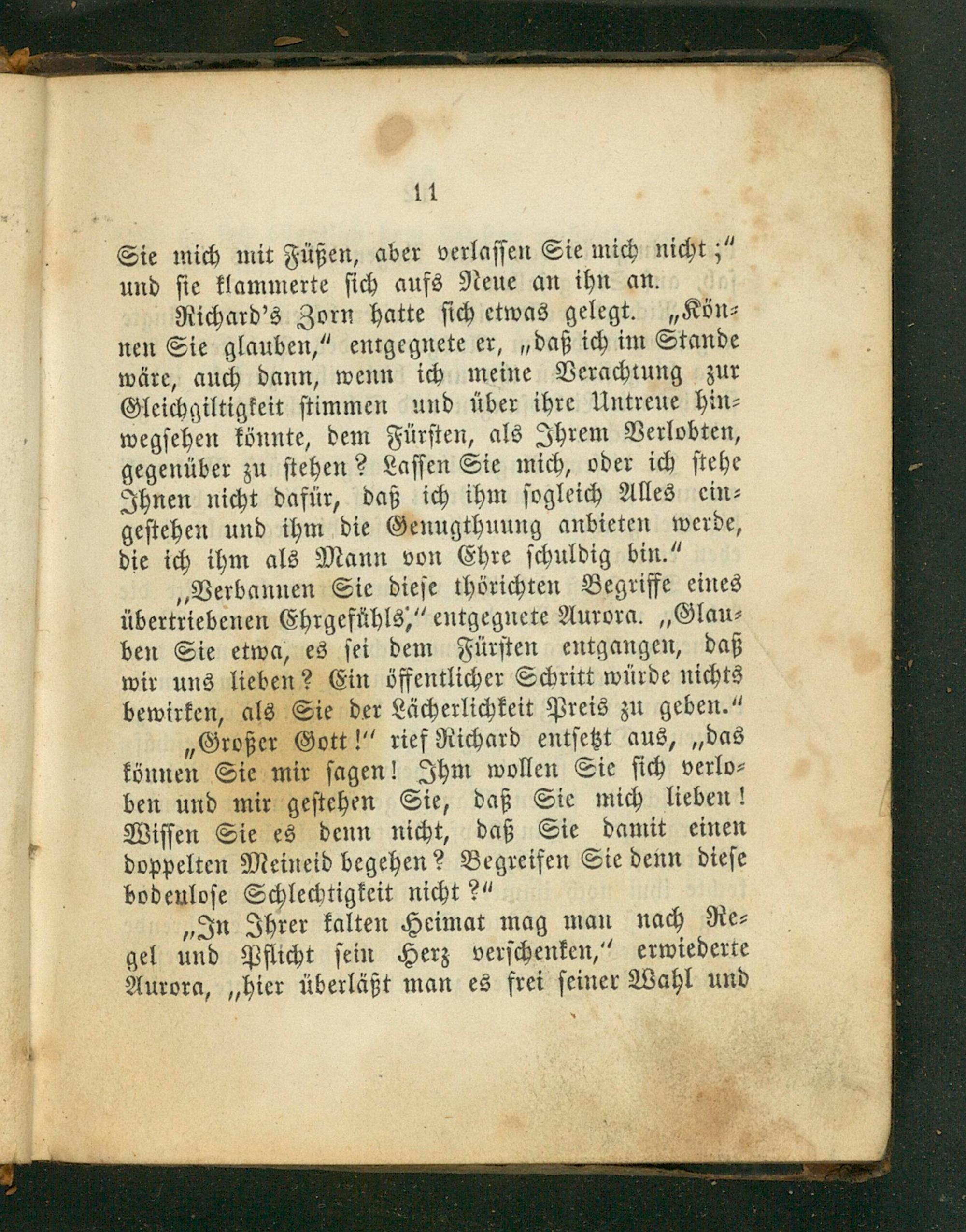 11

Sie mich mit Füßen, aber verlassen Sie mich nicht;" und sie klammerte sich aufs Neue an ihn an.

Richard's Zorn hatte sich etwas gelegt. „Können Sie glauben," entgegnete er, „daß ich im Stande wäre, auch dann, wenn ich meine Verachtung zur Gleichgiltigkeit stimmen und über ihre Untreue hinwegsehen könnte, dem Fürsten, als Ihrem Verlobten, gegenüber zu stehen? Lassen Sie mich, oder ich stehe Ihnen nicht dafür, daß ich ihm sogleich Alles eingestehen und ihm die Genugthuung anbieten werde, die ich ihm als Mann von Ehre schuldig bin."

„Verbannen Sie diese thörichten Begriffe eines übertriebenen Ehrgefühls," entgegnete Aurora. „Glauben Sie etwa, es sei dem Fürsten entgangen, daß wir uns lieben? Ein öffentlicher Schritt würde nichts bewirken, als Sie der Lächerlichkeit Preis zu geben."

„Großer Gott!" rief Richard entsetzt aus, „das können Sie mir sagen! Ihm wollen Sie sich verloben und mir gestehen Sie, daß Sie mich lieben! Wissen Sie es denn nicht, daß Sie damit einen doppelten Meineid begehen? Begreifen Sie denn diese bodenlose Schlechtigkeit nicht?"

„In Ihrer kalten Heimat mag man nach Regel und Pflicht sein Herz verschenken," erwiederte Aurora, „hier überläßt man es frei seiner Wahl und